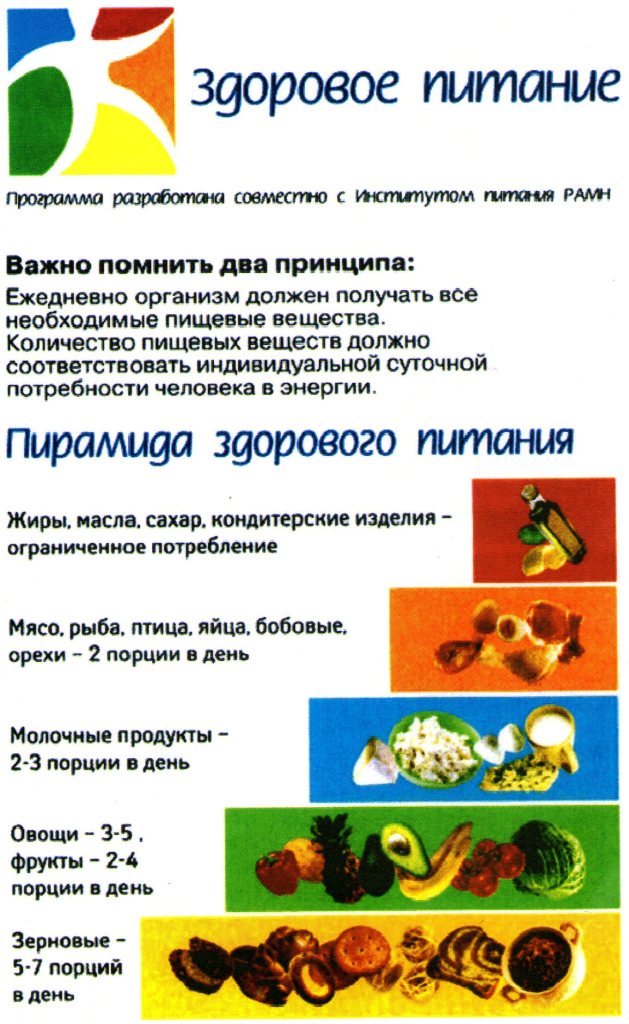 Здоровое питание

Программа разработана совместно с Институтом питания РАМН

Важно помнить два принципа:
Ежедневно организм должен получать все необходимые пищевые вещества. Количество пищевых веществ должно соответствовать индивидуальной суточной потребности человека в энергии.

Пирамида здорового питания

Жиры, масла, сахар, кондитерские изделия – ограниченное потребление

Мясо, рыба, птица, яйца, бобовые, орехи – 2 порции в день

Молочные продукты – 2-3 порции в день

Овощи – 3-5 , фрукты – 2-4 порции в день

Зерновые – 5-7 порций в день